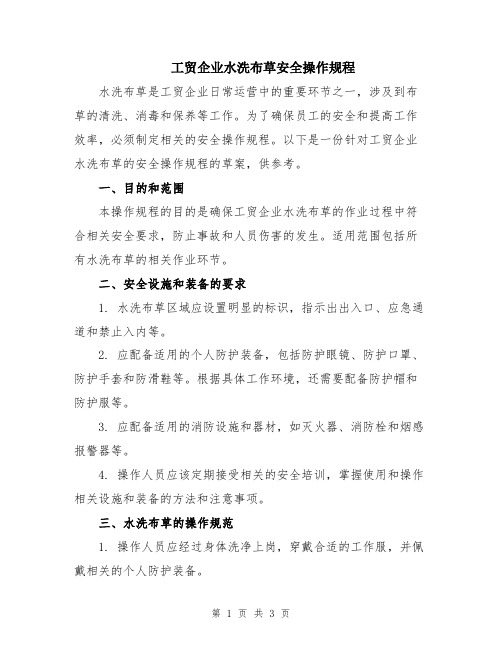 工贸企业水洗布草安全操作规程

水洗布草是工贸企业日常运营中的重要环节之一，涉及到布草的清洗、消毒和保养等工作。为了确保员工的安全和提高工作效率，必须制定相关的安全操作规程。以下是一份针对工贸企业水洗布草的安全操作规程的草案，供参考。

一、目的和范围

本操作规程的目的是确保工贸企业水洗布草的作业过程中符合相关安全要求，防止事故和人员伤害的发生。适用范围包括所有水洗布草的相关作业环节。

二、安全设施和装备的要求

1. 水洗布草区域应设置明显的标识，指示出出入口、应急通道和禁止入内等。

2. 应配备适用的个人防护装备，包括防护眼镜、防护口罩、防护手套和防滑鞋等。根据具体工作环境，还需要配备防护帽和防护服等。

3. 应配备适用的消防设施和器材，如灭火器、消防栓和烟感报警器等。

4. 操作人员应该定期接受相关的安全培训，掌握使用和操作相关设施和装备的方法和注意事项。

三、水洗布草的操作规范

1. 操作人员应经过身体洗净上岗，穿戴合适的工作服，并佩戴相关的个人防护装备。

第 1 页 共 3 页